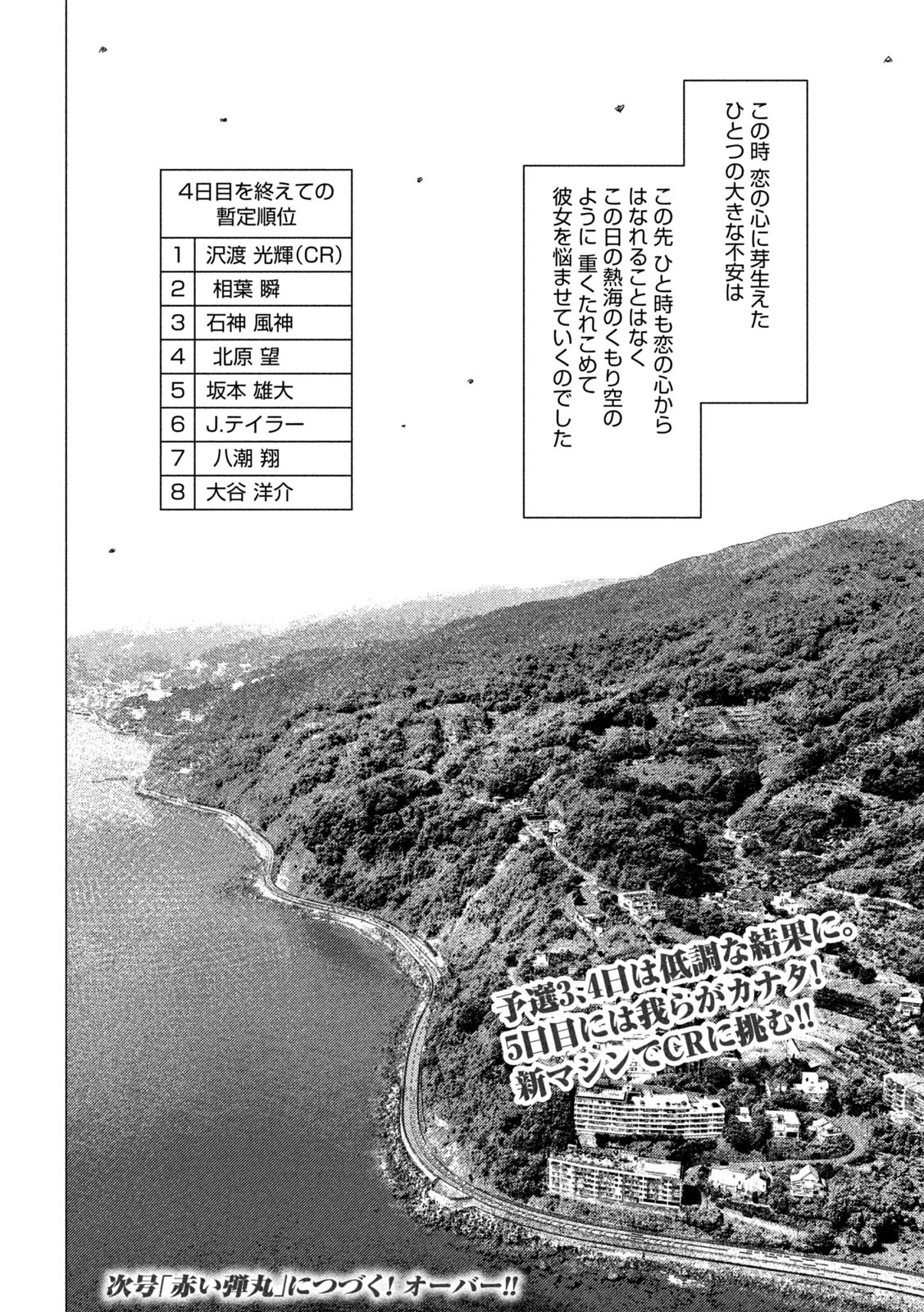 この時 恋の心に芽生えた
ひとつの大きな不安は

この先 ひと時も恋の心から
はなれることはなく
この日の熱海のくもり空の
ように 重くたれこめて
彼女を悩ませていくのでした

| 4日目を終えての暫定順位 | |
|---|---|
| 1 | 沢渡 光輝(CR) |
| 2 | 相葉 瞬 |
| 3 | 石神 風神 |
| 4 | 北原 望 |
| 5 | 坂本 雄大 |
| 6 | J.テイラー |
| 7 | 八潮 翔 |
| 8 | 大谷 洋介 |

予選3・4日は低調な結果に。
5日目には我らがカナタ!
新マシンでCRに挑む!!

次号「赤い弾丸」につづく! オーバー!!